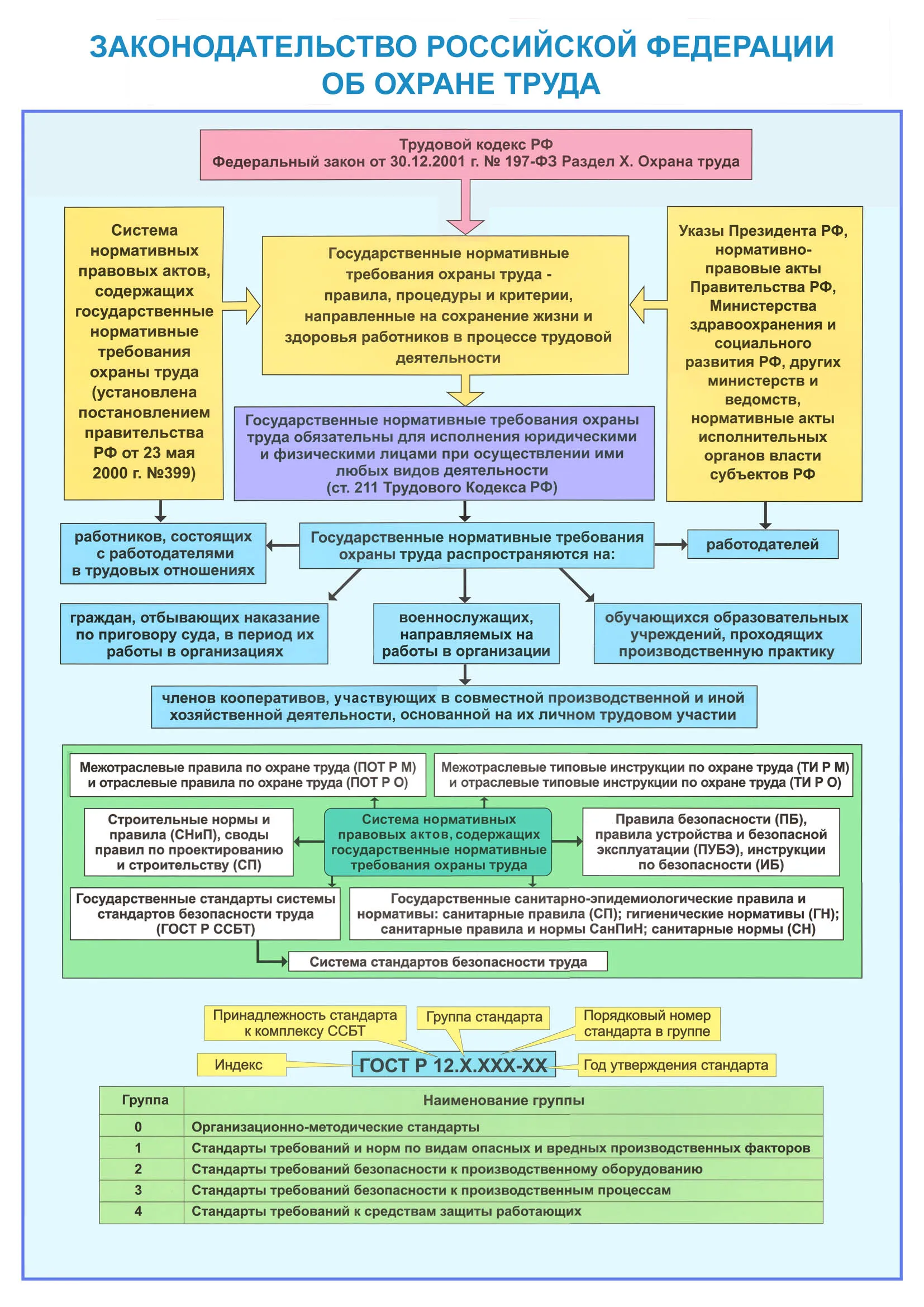 ЗАКОНОДАТЕЛЬСТВО РОССИЙСКОЙ ФЕДЕРАЦИИ ОБ ОХРАНЕ ТРУДА

Трудовой кодекс РФ
Федеральный закон от 30.12.2001 г. № 197-ФЗ Раздел X. Охрана труда

Система нормативных правовых актов, содержащих государственные нормативные требования охраны труда (установлена постановлением правительства РФ от 23 мая 2000 г. №399)

Государственные нормативные требования охраны труда - правила, процедуры и критерии, направленные на сохранение жизни и здоровья работников в процессе трудовой деятельности

Указы Президента РФ, нормативно-правовые акты Правительства РФ, Министерства здравоохранения и социального развития РФ, других министерств и ведомств, нормативные акты исполнительных органов власти субъектов РФ

Государственные нормативные требования охраны труда обязательны для исполнения юридическими и физическими лицами при осуществлении ими любых видов деятельности (ст. 211 Трудового Кодекса РФ)

работников, состоящих с работодателями в трудовых отношениях

Государственные нормативные требования охраны труда распространяются на:

работодателей

граждан, отбывающих наказание по приговору суда, в период их работы в организациях

военнослужащих, направляемых на работы в организации

обучающихся образовательных учреждений, проходящих производственную практику

членов кооперативов, участвующих в совместной производственной и иной хозяйственной деятельности, основанной на их личном трудовом участии

Межотраслевые правила по охране труда (ПОТ Р М) и отраслевые правила по охране труда (ПОТ Р О)

Межотраслевые типовые инструкции по охране труда (ТИ Р М) и отраслевые типовые инструкции по охране труда (ТИ Р О)

Строительные нормы и правила (СНиП), своды правил по проектированию и строительству (СП)

Система нормативных правовых актов, содержащих государственные нормативные требования охраны труда

Правила безопасности (ПБ), правила устройства и безопасной эксплуатации (ПУБЭ), инструкции по безопасности (ИБ)

Государственные стандарты системы стандартов безопасности труда (ГОСТ Р ССБТ)

Государственные санитарно-эпидемиологические правила и нормативы: санитарные правила (СП); гигиенические нормативы (ГН); санитарные правила и нормы СанПиН; санитарные нормы (СН)

Система стандартов безопасности труда

Принадлежность стандарта к комплексу ССБТ
Группа стандарта
Порядковый номер стандарта в группе
Индекс
ГОСТ Р 12.Х.ХХХ-ХХ
Год утверждения стандарта

| Группа | Наименование группы |
|---|---|
| 0 | Организационно-методические стандарты |
| 1 | Стандарты требований и норм по видам опасных и вредных производственных факторов |
| 2 | Стандарты требований безопасности к производственному оборудованию |
| 3 | Стандарты требований безопасности к производственным процессам |
| 4 | Стандарты требований к средствам защиты работающих |